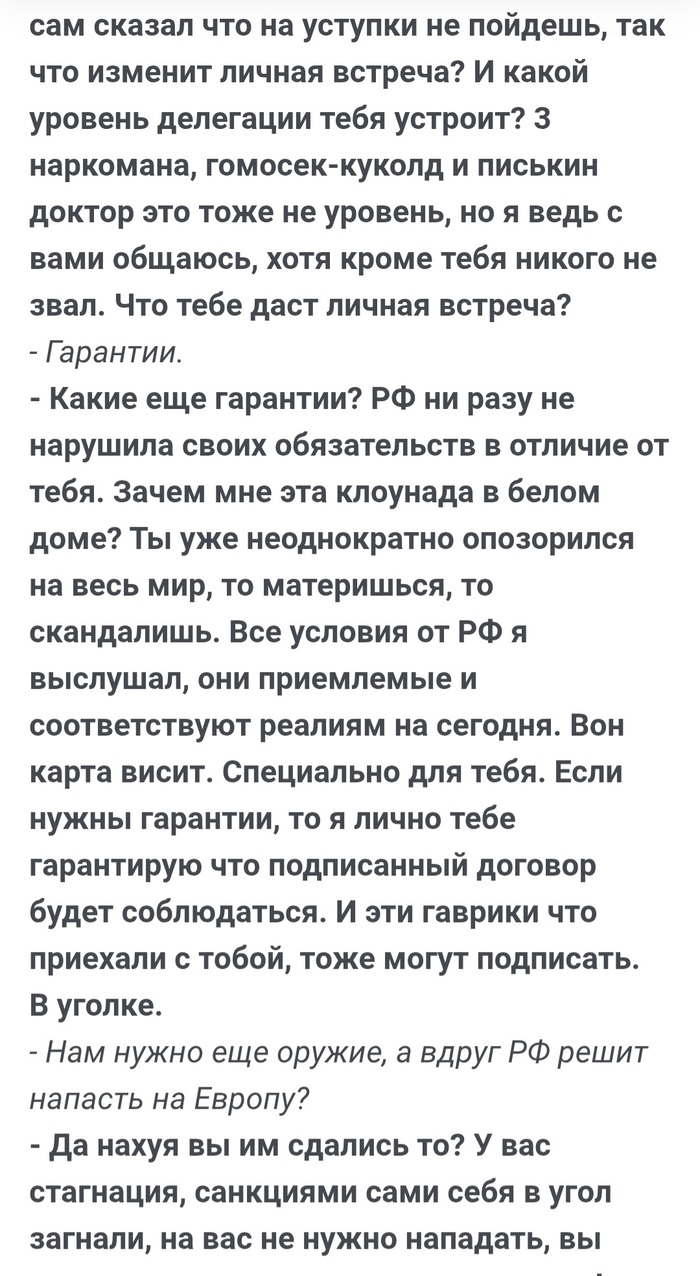 сам сказал что на уступки не пойдешь, так что изменит личная встреча? И какой уровень делегации тебя устроит? 3 наркомана, гомосек-куколд и писькин доктор это тоже не уровень, но я ведь с вами общаюсь, хотя кроме тебя никого не звал. Что тебе даст личная встреча?
- Гарантии.
- Какие еще гарантии? РФ ни разу не нарушила своих обязательств в отличие от тебя. Зачем мне эта клоунада в белом доме? Ты уже неоднократно опозорился на весь мир, то материшься, то скандалишь. Все условия от РФ я выслушал, они приемлемые и соответствуют реалиям на сегодня. Вон карта висит. Специально для тебя. Если нужны гарантии, то я лично тебе гарантирую что подписанный договор будет соблюдаться. И эти гаврики что приехали с тобой, тоже могут подписать. В уголке.
- Нам нужно еще оружие, а вдруг РФ решит напасть на Европу?
- Да нахуя вы им сдались то? У вас стагнация, санкциями сами себя в угол загнали, на вас не нужно нападать, вы